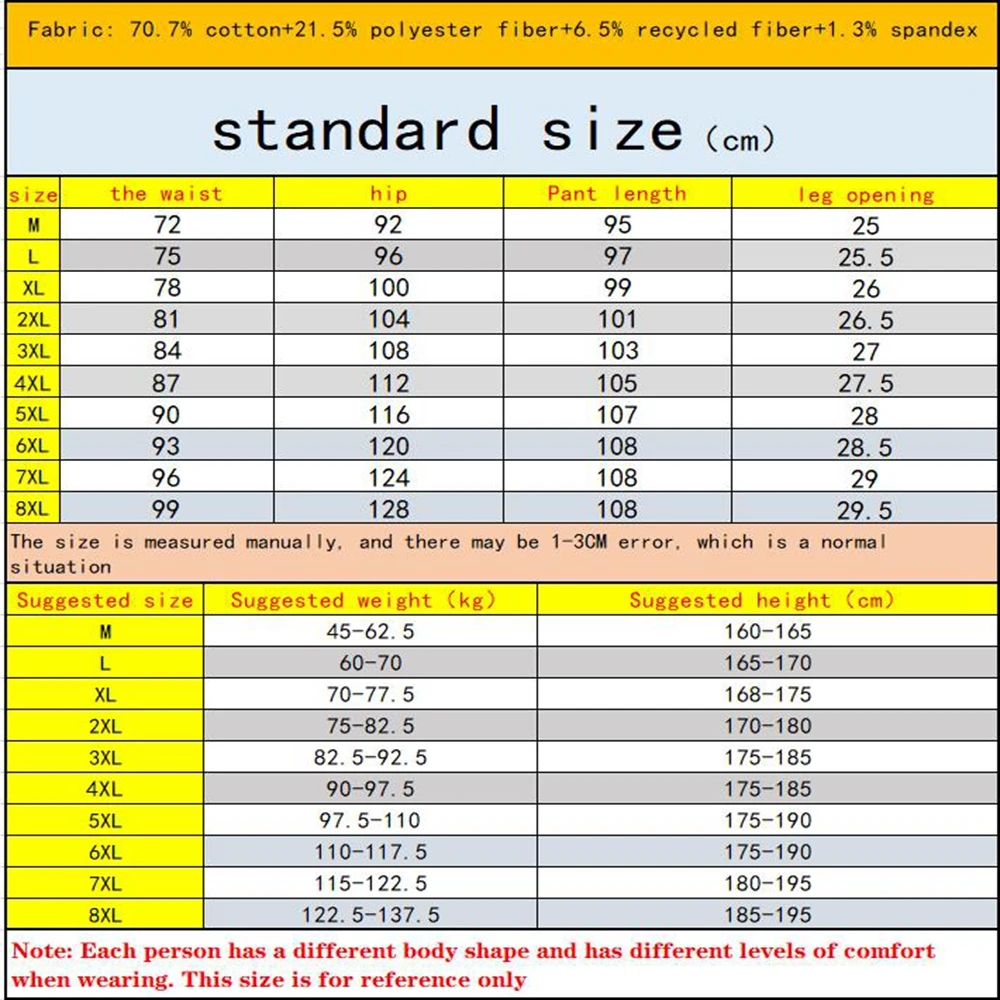 Fabric: 70.7% cotton+21.5% polyester fiber+6.5% recycled fiber+1.3% spandex

standard size (cm)

| size | the waist | hip | Pant length | leg opening |
|---|---|---|---|---|
| M | 72 | 92 | 95 | 25 |
| L | 75 | 96 | 97 | 25.5 |
| XL | 78 | 100 | 99 | 26 |
| 2XL | 81 | 104 | 101 | 26.5 |
| 3XL | 84 | 108 | 103 | 27 |
| 4XL | 87 | 112 | 105 | 27.5 |
| 5XL | 90 | 116 | 107 | 28 |
| 6XL | 93 | 120 | 108 | 28.5 |
| 7XL | 96 | 124 | 108 | 29 |
| 8XL | 99 | 128 | 108 | 29.5 |

The size is measured manually, and there may be 1-3CM error, which is a normal situation

| Suggested size | Suggested weight (kg) | Suggested height (cm) |
|---|---|---|
| M | 45-62.5 | 160-165 |
| L | 60-70 | 165-170 |
| XL | 70-77.5 | 168-175 |
| 2XL | 75-82.5 | 170-180 |
| 3XL | 82.5-92.5 | 175-185 |
| 4XL | 90-97.5 | 175-185 |
| 5XL | 97.5-110 | 175-190 |
| 6XL | 110-117.5 | 175-190 |
| 7XL | 115-122.5 | 180-195 |
| 8XL | 122.5-137.5 | 185-195 |

Note: Each person has a different body shape and has different levels of comfort when wearing. This size is for reference only